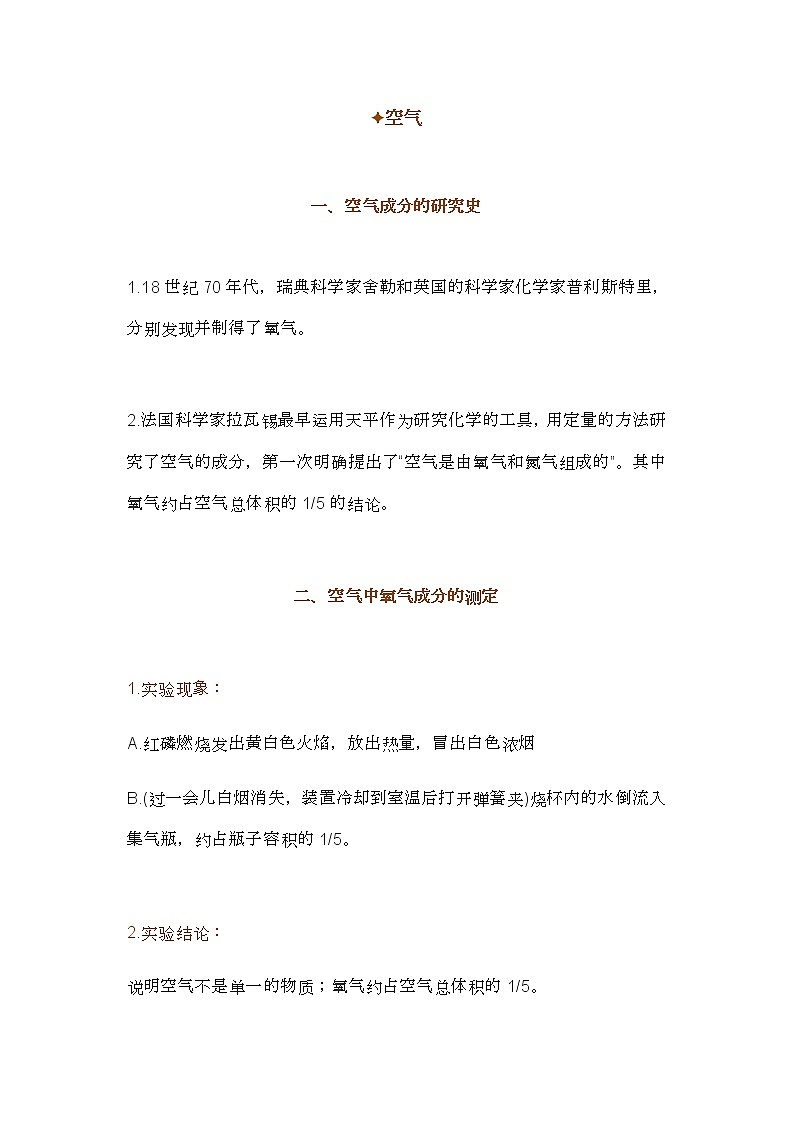 ✦空气

一、空气成分的研究史

1.18 世纪 70 年代，瑞典科学家舍勒和英国的科学家化学家普利斯特里，分别发现并制得了氧气。

2.法国科学家拉瓦锡最早运用天平作为研究化学的工具，用定量的方法研究了空气的成分，第一次明确提出了“空气是由氧气和氮气组成的”。其中氧气约占空气总体积的 1/5 的结论。

二、空气中氧气成分的测定

1.实验现象：

A.红磷燃烧发出黄白色火焰，放出热量，冒出白色浓烟

B.(过一会儿白烟消失，装置冷却到室温后打开弹簧夹)烧杯内的水倒流入集气瓶，约占瓶子容积的 1/5。

2.实验结论：

说明空气不是单一的物质；氧气约占空气总体积的 1/5。